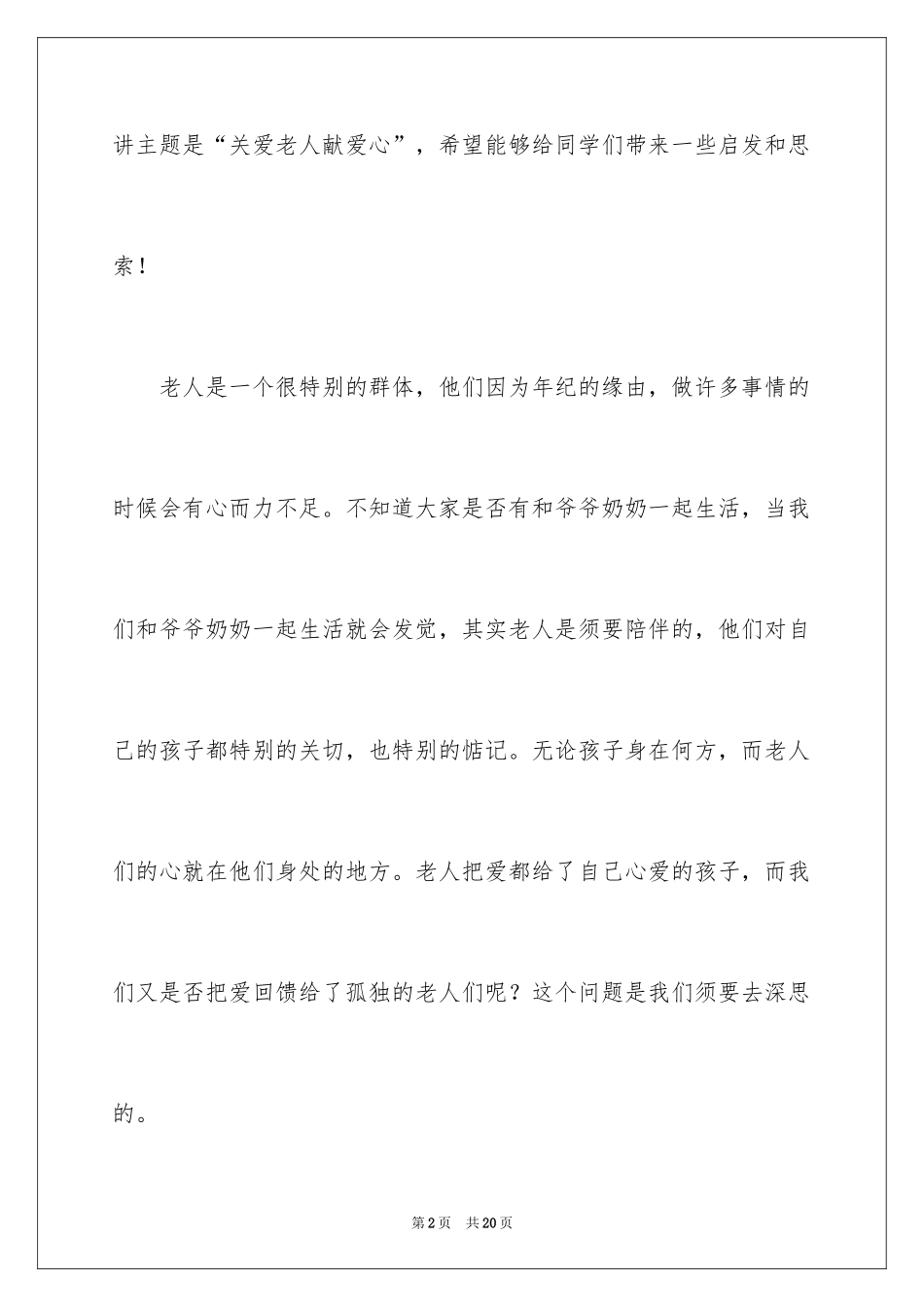 讲主题是“关爱老人献爱心”，希望能够给同学们带来一些启发和思索！

老人是一个很特别的群体，他们因为年纪的缘由，做许多事情的时候会有心而力不足。不知道大家是否有和爷爷奶奶一起生活，当我们和爷爷奶奶一起生活就会发觉，其实老人是须要陪伴的，他们对自己的孩子都特别的关切，也特别的惦记。无论孩子身在何方，而老人们的心就在他们身处的地方。老人把爱都给了自己心爱的孩子，而我们又是否把爱回馈给了孤独的老人们呢？这个问题是我们须要去深思的。

第2页 共20页